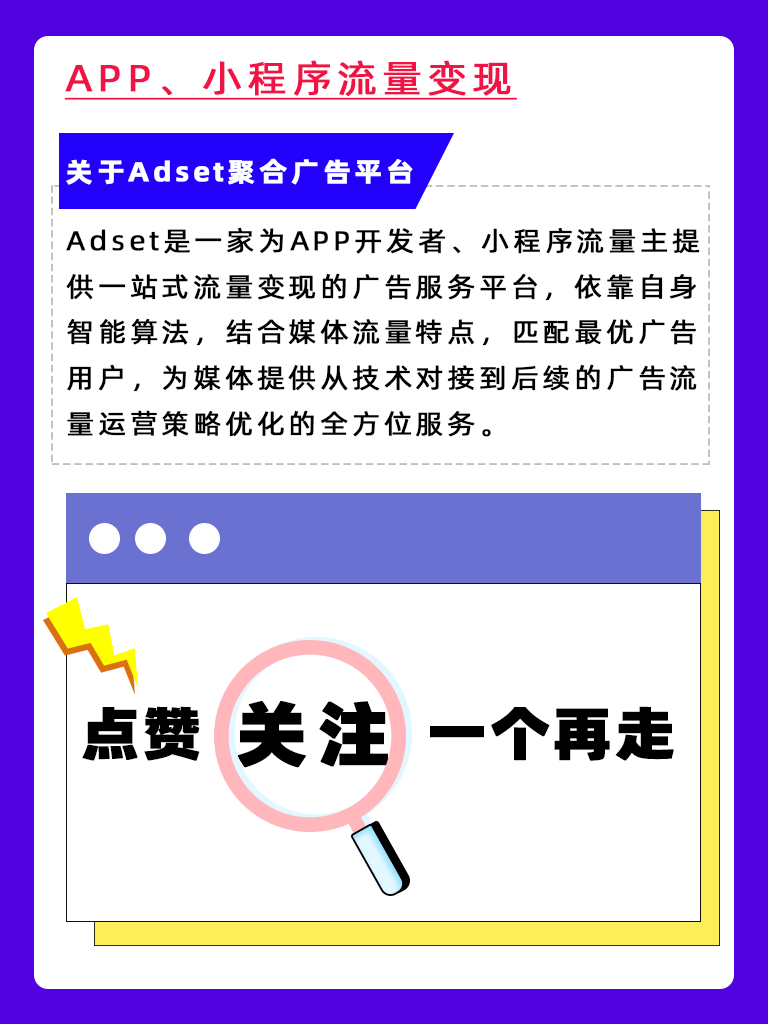 APP、小程序流量变现

关于Adset聚合广告平台

Adset是一家为APP开发者、小程序流量主提供一站式流量变现的广告服务平台，依靠自身智能算法，结合媒体流量特点，匹配最优广告用户，为媒体提供从技术对接到后续的广告流量运营策略优化的全方位服务。

点赞 关注 一个再走